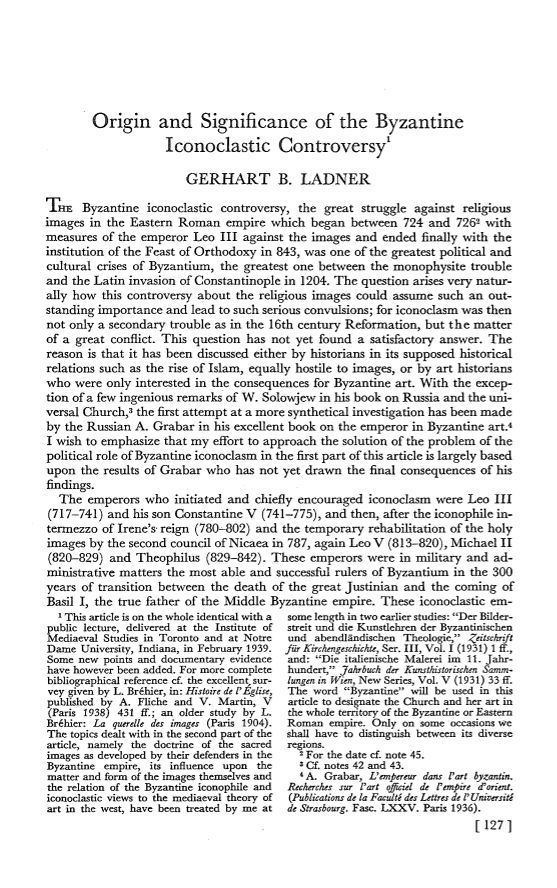 Origin and Significance of the Byzantine Iconoclastic Controversy$^1$

GERHART B. LADNER

THE Byzantine iconoclastic controversy, the great struggle against religious images in the Eastern Roman empire which began between 724 and 726$^2$ with measures of the emperor Leo III against the images and ended finally with the institution of the Feast of Orthodoxy in 843, was one of the greatest political and cultural crises of Byzantium, the greatest one between the monophysite trouble and the Latin invasion of Constantinople in 1204. The question arises very naturally how this controversy about the religious images could assume such an outstanding importance and lead to such serious convulsions; for iconoclasm was then not only a secondary trouble as in the 16th century Reformation, but the matter of a great conflict. This question has not yet found a satisfactory answer. The reason is that it has been discussed either by historians in its supposed historical relations such as the rise of Islam, equally hostile to images, or by art historians who were only interested in the consequences for Byzantine art. With the exception of a few ingenious remarks of W. Solowjew in his book on Russia and the universal Church,$^3$ the first attempt at a more synthetical investigation has been made by the Russian A. Grabar in his excellent book on the emperor in Byzantine art.$^4$ I wish to emphasize that my effort to approach the solution of the problem of the political role of Byzantine iconoclasm in the first part of this article is largely based upon the results of Grabar who has not yet drawn the final consequences of his findings.

The emperors who initiated and chiefly encouraged iconoclasm were Leo III (717–741) and his son Constantine V (741–775), and then, after the iconophile intermezzo of Irene's reign (780–802) and the temporary rehabilitation of the holy images by the second council of Nicaea in 787, again Leo V (813–820), Michael II (820–829) and Theophilus (829–842). These emperors were in military and administrative matters the most able and successful rulers of Byzantium in the 300 years of transition between the death of the great Justinian and the coming of Basil I, the true father of the Middle Byzantine empire. These iconoclastic em-

$^1$ This article is on the whole identical with a public lecture, delivered at the Institute of Mediaeval Studies in Toronto and at Notre Dame University, Indiana, in February 1939. Some new points and documentary evidence have however been added. For more complete bibliographical reference cf. the excellent survey given by L. Bréhier, in: Histoire de l'Église, published by A. Fliche and V. Martin, V (Paris 1938) 431 ff.; an older study by L. Bréhier: La querelle des images (Paris 1904). The topics dealt with in the second part of the article, namely the doctrine of the sacred images as developed by their defenders in the Byzantine empire, its influence upon the matter and form of the images themselves and the relation of the Byzantine iconophile and iconoclastic views to the mediaeval theory of art in the west, have been treated by me at some length in two earlier studies: "Der Bilderstreit und die Kunstlehren der Byzantinischen und abendländischen Theologie," Zeitschrift für Kirchengeschichte, Ser. III, Vol. I (1931) 1 ff., and: "Die italienische Malerei im 11. Jahrhundert," Jahrbuch der Kunsthistorischen Sammlungen in Wien, New Series, Vol. V (1931) 33 ff. The word "Byzantine" will be used in this article to designate the Church and her art in the whole territory of the Byzantine or Eastern Roman empire. Only on some occasions we shall have to distinguish between its diverse regions.

$^2$ For the date cf. note 45.

$^3$ Cf. notes 42 and 43.

$^4$ A. Grabar, L'empereur dans l'art byzantin. Recherches sur l'art officiel de l'empire d'orient. (Publications de la Faculté des Lettres de l'Université de Strasbourg. Fasc. LXXV. Paris 1936).

[ 127 ]